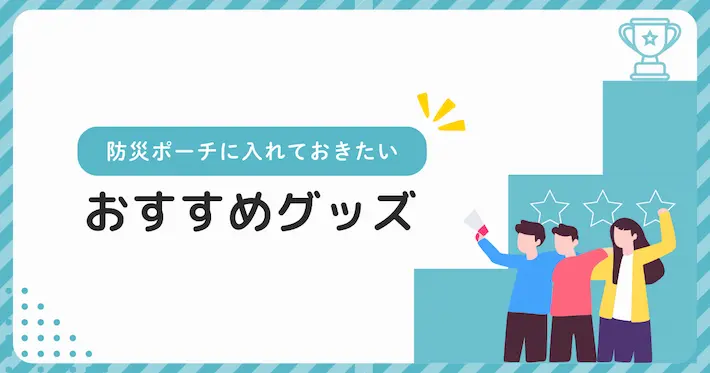 防災ポーチに入れておきたい

おすすめグッズ